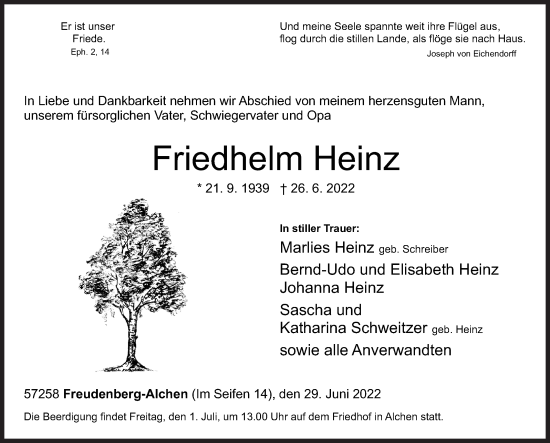 Er ist unser Friede.
Eph. 2, 14

Und meine Seele spannte weit ihre Flügel aus,
flog durch die stillen Lande, als flöge sie nach Haus.
Joseph von Eichendorff

In Liebe und Dankbarkeit nehmen wir Abschied von meinem herzensguten Mann, unserem fürsorglichen Vater, Schwiegervater und Opa

Friedhelm Heinz

* 21. 9. 1939 † 26. 6. 2022

In stiller Trauer:

Marlies Heinz geb. Schreiber

Bernd-Udo und Elisabeth Heinz
Johanna Heinz

Sascha und
Katharina Schweitzer geb. Heinz

sowie alle Anverwandten

57258 Freudenberg-Alchen (Im Seifen 14), den 29. Juni 2022

Die Beerdigung findet Freitag, den 1. Juli, um 13.00 Uhr auf dem Friedhof in Alchen statt.